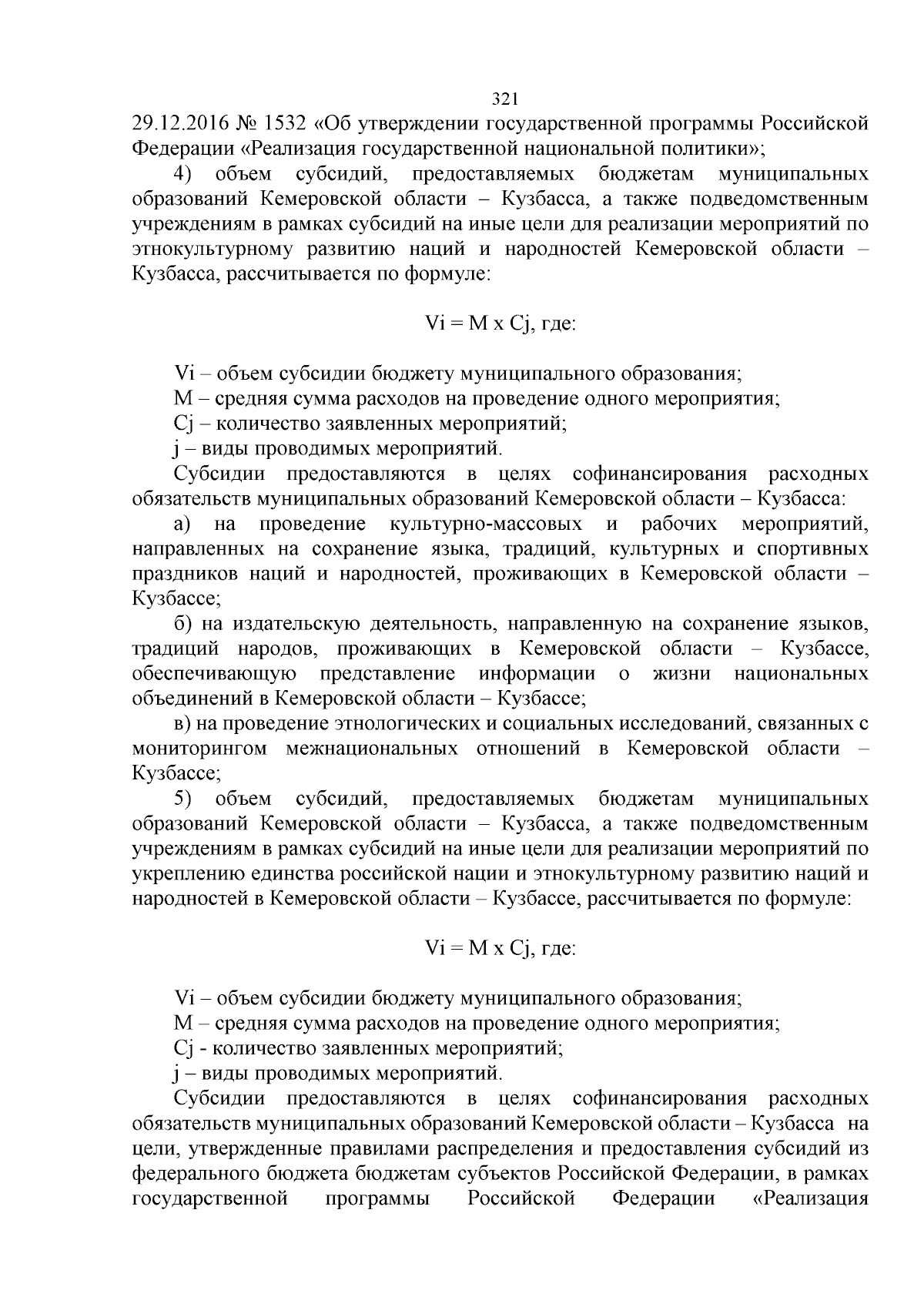 321

29.12.2016 № 1532 «Об утверждении государственной программы Российской Федерации «Реализация государственной национальной политики»;

4) объем субсидий, предоставляемых бюджетам муниципальных образований Кемеровской области – Кузбасса, а также подведомственным учреждениям в рамках субсидий на иные цели для реализации мероприятий по этнокультурному развитию наций и народностей Кемеровской области – Кузбасса, рассчитывается по формуле:

Vi = M x Cj, где:

Vi – объем субсидии бюджету муниципального образования;

M – средняя сумма расходов на проведение одного мероприятия;

Cj – количество заявленных мероприятий;

j – виды проводимых мероприятий.

Субсидии предоставляются в целях софинансирования расходных обязательств муниципальных образований Кемеровской области – Кузбасса:

а) на проведение культурно-массовых и рабочих мероприятий, направленных на сохранение языка, традиций, культурных и спортивных праздников наций и народностей, проживающих в Кемеровской области – Кузбассе;

б) на издательскую деятельность, направленную на сохранение языков, традиций народов, проживающих в Кемеровской области – Кузбассе, обеспечивающую представление информации о жизни национальных объединений в Кемеровской области – Кузбассе;

в) на проведение этнологических и социальных исследований, связанных с мониторингом межнациональных отношений в Кемеровской области – Кузбассе;

5) объем субсидий, предоставляемых бюджетам муниципальных образований Кемеровской области – Кузбасса, а также подведомственным учреждениям в рамках субсидий на иные цели для реализации мероприятий по укреплению единства российской нации и этнокультурному развитию наций и народностей в Кемеровской области – Кузбассе, рассчитывается по формуле:

Vi = M x Cj, где:

Vi – объем субсидии бюджету муниципального образования;

M – средняя сумма расходов на проведение одного мероприятия;

Cj - количество заявленных мероприятий;

j – виды проводимых мероприятий.

Субсидии предоставляются в целях софинансирования расходных обязательств муниципальных образований Кемеровской области – Кузбасса на цели, утвержденные правилами распределения и предоставления субсидий из федерального бюджета бюджетам субъектов Российской Федерации, в рамках государственной программы Российской Федерации «Реализация